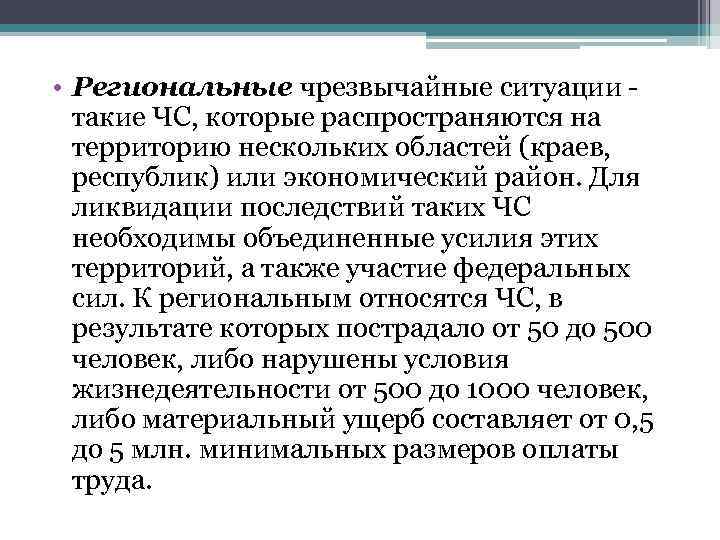 • Региональные чрезвычайные ситуации - такие ЧС, которые распространяются на территорию нескольких областей (краев, республик) или экономический район. Для ликвидации последствий таких ЧС необходимы объединенные усилия этих территорий, а также участие федеральных сил. К региональным относятся ЧС, в результате которых пострадало от 50 до 500 человек, либо нарушены условия жизнедеятельности от 500 до 1000 человек, либо материальный ущерб составляет от 0,5 до 5 млн. минимальных размеров оплаты труда.